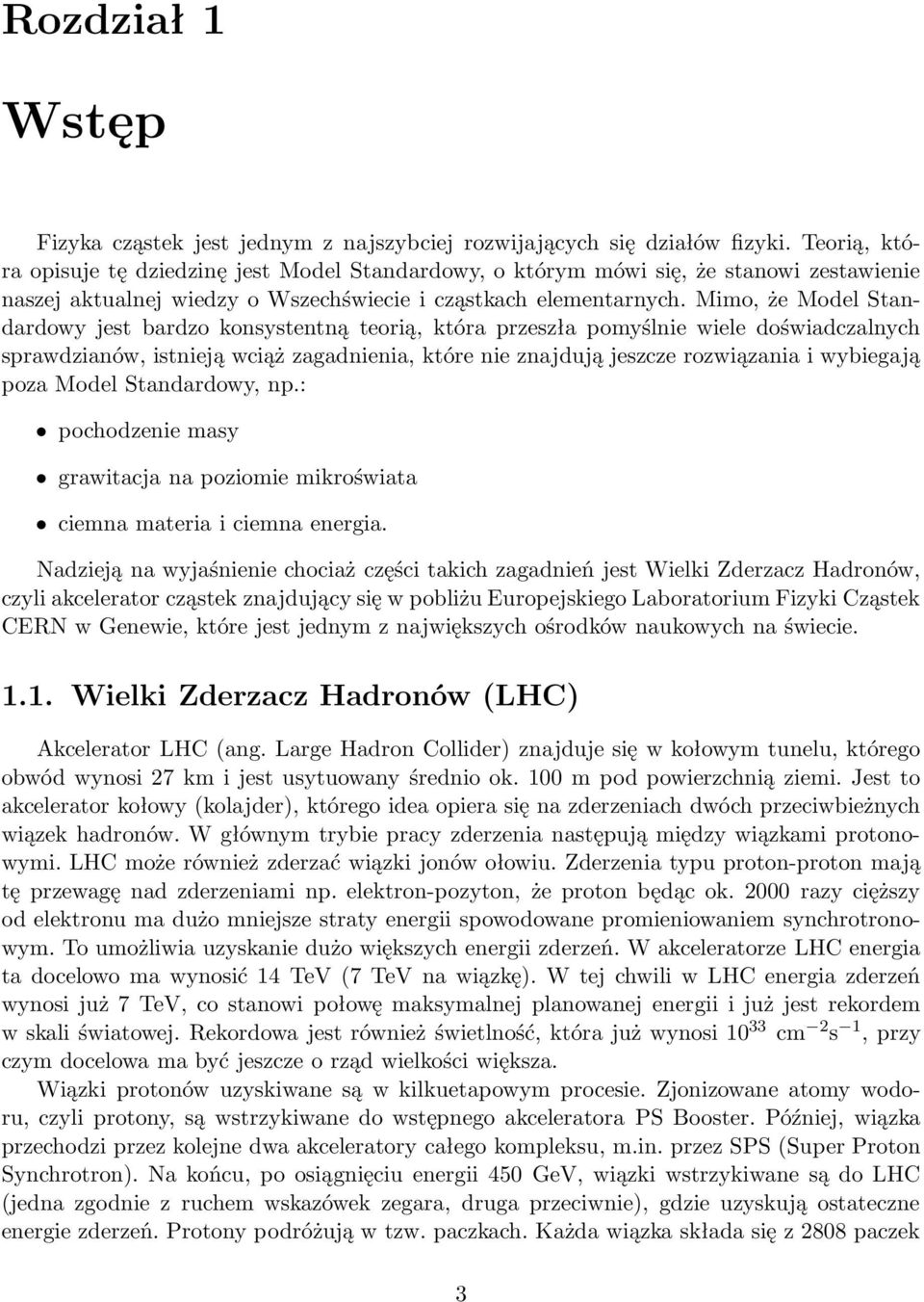 Rozdział 1

Wstęp

Fizyka cząstek jest jednym z najszybciej rozwijających się działów fizyki. Teorią, która opisuje tę dziedzinę jest Model Standardowy, o którym mówi się, że stanowi zestawienie naszej aktualnej wiedzy o Wszechświecie i cząstkach elementarnych. Mimo, że Model Standardowy jest bardzo konsystentną teorią, która przeszła pomyślnie wiele doświadczalnych sprawdzianów, istnieją wciąż zagadnienia, które nie znajdują jeszcze rozwiązania i wybiegają poza Model Standardowy, np.:

• pochodzenie masy

• grawitacja na poziomie mikroświata

• ciemna materia i ciemna energia.

Nadzieją na wyjaśnienie chociaż części takich zagadnień jest Wielki Zderzacz Hadronów, czyli akcelerator cząstek znajdujący się w pobliżu Europejskiego Laboratorium Fizyki Cząstek CERN w Genewie, które jest jednym z największych ośrodków naukowych na świecie.

1.1. Wielki Zderzacz Hadronów (LHC)

Akcelerator LHC (ang. Large Hadron Collider) znajduje się w kołowym tunelu, którego obwód wynosi 27 km i jest usytuowany średnio ok. 100 m pod powierzchnią ziemi. Jest to akcelerator kołowy (kolajder), którego idea opiera się na zderzeniach dwóch przeciwbieżnych wiązek hadronów. W głównym trybie pracy zderzenia następują między wiązkami protonowymi. LHC może również zderzać wiązki jonów ołowiu. Zderzenia typu proton-proton mają tę przewagę nad zderzeniami np. elektron-pozyton, że proton będąc ok. 2000 razy cięższy od elektronu ma dużo mniejsze straty energii spowodowane promieniowaniem synchrotronowym. To umożliwia uzyskanie dużo większych energii zderzeń. W akceleratorze LHC energia ta docelowo ma wynosić 14 TeV (7 TeV na wiązkę). W tej chwili w LHC energia zderzeń wynosi już 7 TeV, co stanowi połowę maksymalnej planowanej energii i już jest rekordem w skali światowej. Rekordowa jest również świetlność, która już wynosi $10^{33}$ cm$^{-2}$s$^{-1}$, przy czym docelowa ma być jeszcze o rząd wielkości większa.

Wiązki protonów uzyskiwane są w kilkuetapowym procesie. Zjonizowane atomy wodoru, czyli protony, są wstrzykiwane do wstępnego akceleratora PS Booster. Później, wiązka przechodzi przez kolejne dwa akceleratory całego kompleksu, m.in. przez SPS (Super Proton Synchrotron). Na końcu, po osiągnięciu energii 450 GeV, wiązki wstrzykiwane są do LHC (jedna zgodnie z ruchem wskazówek zegara, druga przeciwnie), gdzie uzyskują ostateczne energie zderzeń. Protony podróżują w tzw. paczkach. Każda wiązka składa się z 2808 paczek

3